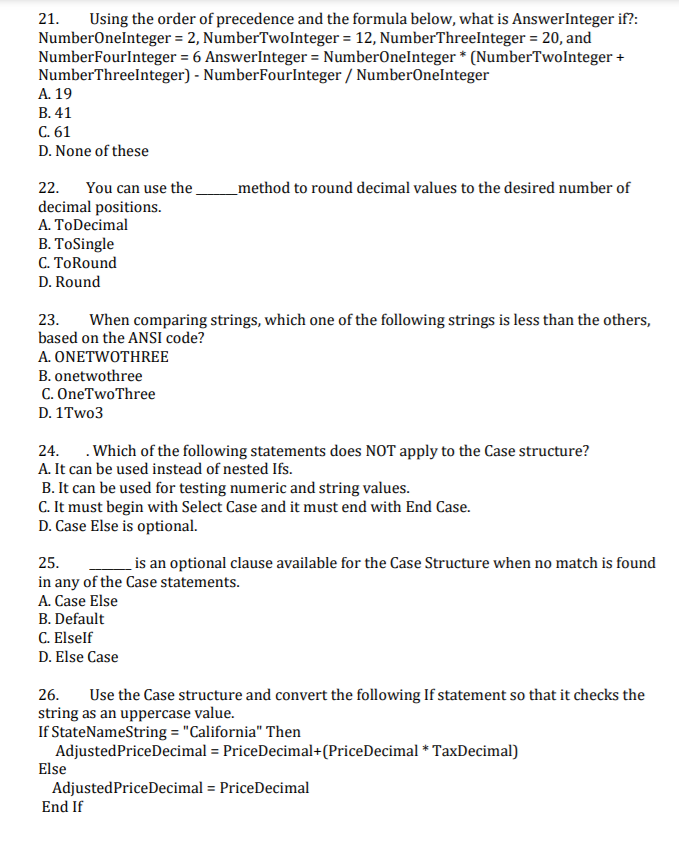 21. Using the order of precedence and the formula below, what is AnswerInteger if?: NumberOneInteger = 2, NumberTwoInteger = 12, NumberThreeInteger = 20, and NumberFourInteger = 6 AnswerInteger = NumberOneInteger * (NumberTwoInteger + NumberThreeInteger) - NumberFourInteger / NumberOneInteger
A. 19
B. 41
C. 61
D. None of these

22. You can use the ______method to round decimal values to the desired number of decimal positions.
A. ToDecimal
B. ToSingle
C. ToRound
D. Round

23. When comparing strings, which one of the following strings is less than the others, based on the ANSI code?
A. ONETWOTHREE
B. onetwothree
C. OneTwoThree
D. 1Two3

24. . Which of the following statements does NOT apply to the Case structure?
A. It can be used instead of nested Ifs.
B. It can be used for testing numeric and string values.
C. It must begin with Select Case and it must end with End Case.
D. Case Else is optional.

25. ______ is an optional clause available for the Case Structure when no match is found in any of the Case statements.
A. Case Else
B. Default
C. ElseIf
D. Else Case

26. Use the Case structure and convert the following If statement so that it checks the string as an uppercase value.
If StateNameString = "California" Then
AdjustedPriceDecimal = PriceDecimal+(PriceDecimal * TaxDecimal)
Else
AdjustedPriceDecimal = PriceDecimal
End If